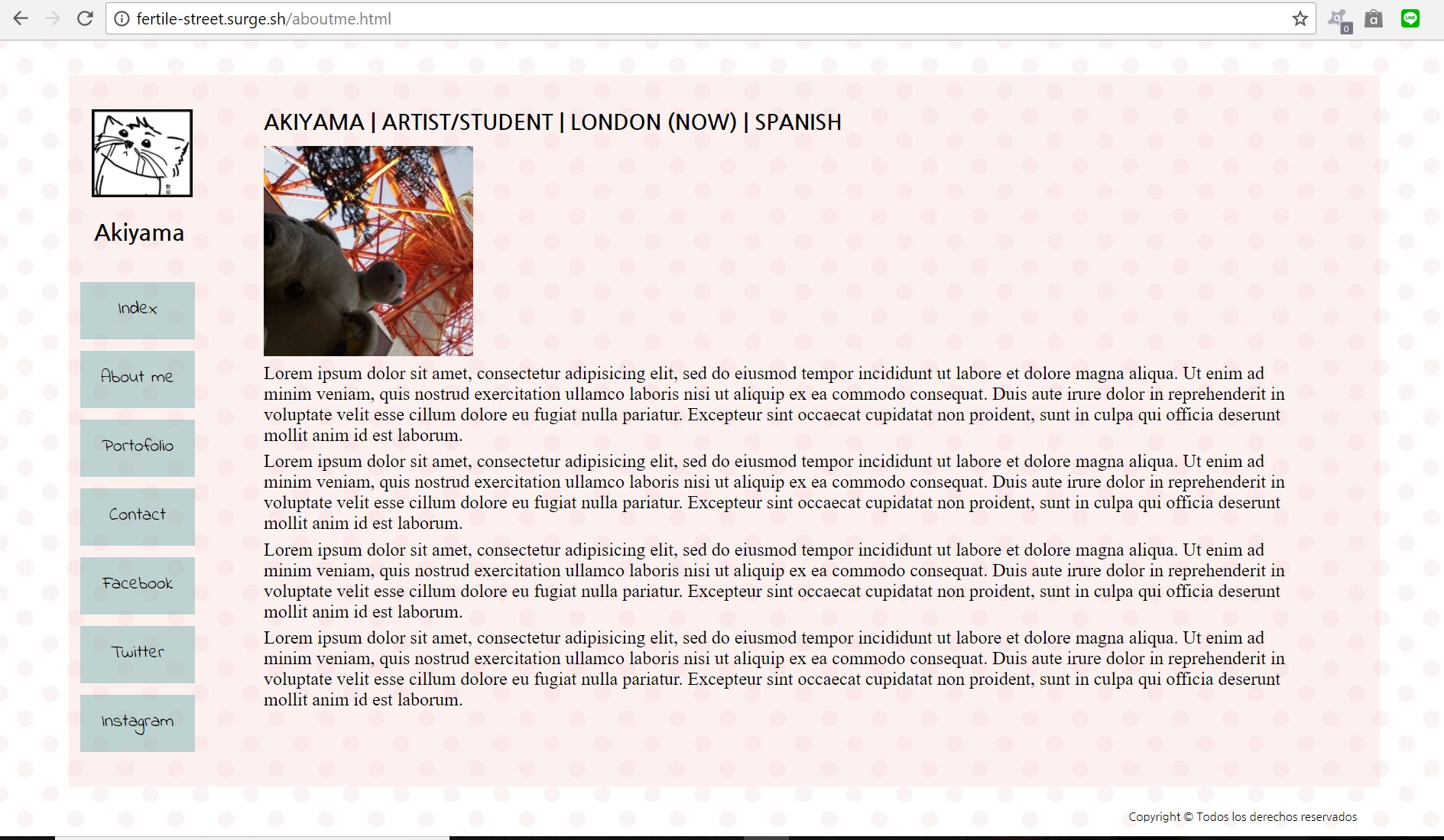 fertile-street.surge.sh/aboutme.html

Akiyama

Index

About me

Portofolio

Contact

Facebook

Twitter

Instagram

AKIYAMA | ARTIST/STUDENT | LONDON (NOW) | SPANISH

Lorem ipsum dolor sit amet, consectetur adipisicing elit, sed do eiusmod tempor incididunt ut labore et dolore magna aliqua. Ut enim ad minim veniam, quis nostrud exercitation ullamco laboris nisi ut aliquip ex ea commodo consequat. Duis aute irure dolor in reprehenderit in voluptate velit esse cillum dolore eu fugiat nulla pariatur. Excepteur sint occaecat cupidatat non proident, sunt in culpa qui officia deserunt mollit anim id est laborum.

Lorem ipsum dolor sit amet, consectetur adipisicing elit, sed do eiusmod tempor incididunt ut labore et dolore magna aliqua. Ut enim ad minim veniam, quis nostrud exercitation ullamco laboris nisi ut aliquip ex ea commodo consequat. Duis aute irure dolor in reprehenderit in voluptate velit esse cillum dolore eu fugiat nulla pariatur. Excepteur sint occaecat cupidatat non proident, sunt in culpa qui officia deserunt mollit anim id est laborum.

Lorem ipsum dolor sit amet, consectetur adipisicing elit, sed do eiusmod tempor incididunt ut labore et dolore magna aliqua. Ut enim ad minim veniam, quis nostrud exercitation ullamco laboris nisi ut aliquip ex ea commodo consequat. Duis aute irure dolor in reprehenderit in voluptate velit esse cillum dolore eu fugiat nulla pariatur. Excepteur sint occaecat cupidatat non proident, sunt in culpa qui officia deserunt mollit anim id est laborum.

Lorem ipsum dolor sit amet, consectetur adipisicing elit, sed do eiusmod tempor incididunt ut labore et dolore magna aliqua. Ut enim ad minim veniam, quis nostrud exercitation ullamco laboris nisi ut aliquip ex ea commodo consequat. Duis aute irure dolor in reprehenderit in voluptate velit esse cillum dolore eu fugiat nulla pariatur. Excepteur sint occaecat cupidatat non proident, sunt in culpa qui officia deserunt mollit anim id est laborum.

Copyright © Todos los derechos reservados